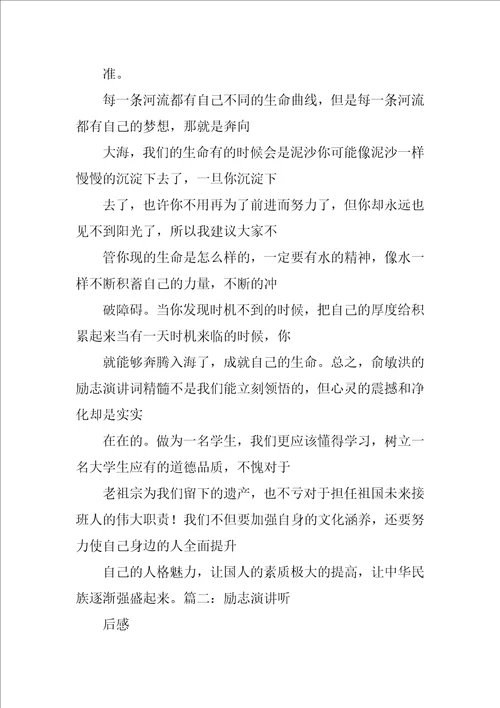 准。

每一条河流都有自己不同的生命曲线，但是每一条河流都有自己的梦想，那就是奔向

大海，我们的生命有的时候会是泥沙你可能像泥沙一样慢慢的沉淀下去了，一旦你沉淀下

去了，也许你不用再为了前进而努力了，但你却永远也见不到阳光了，所以我建议大家不

管你现的生命是怎么样的，一定要有水的精神，像水一样不断积蓄自己的力量，不断的冲

破障碍。当你发现时机不到的时候，把自己的厚度给积累起来当有一天时机来临的时候，你

就能够奔腾入海了，成就自己的生命。总之，俞敏洪的励志演讲词精髓不是我们能立刻领悟的，但心灵的震撼和净化却是实实

在在的。做为一名学生，我们更应该懂得学习，树立一名大学生应有的道德品质，不愧对于

老祖宗为我们留下的遗产，也不亏对于担任祖国未来接班人的伟大职责！我们不但要加强自身的文化涵养，还要努力使自己身边的人全面提升

自己的人格魅力，让国人的素质极大的提高，让中华民族逐渐强盛起来。篇二：励志演讲听

后感